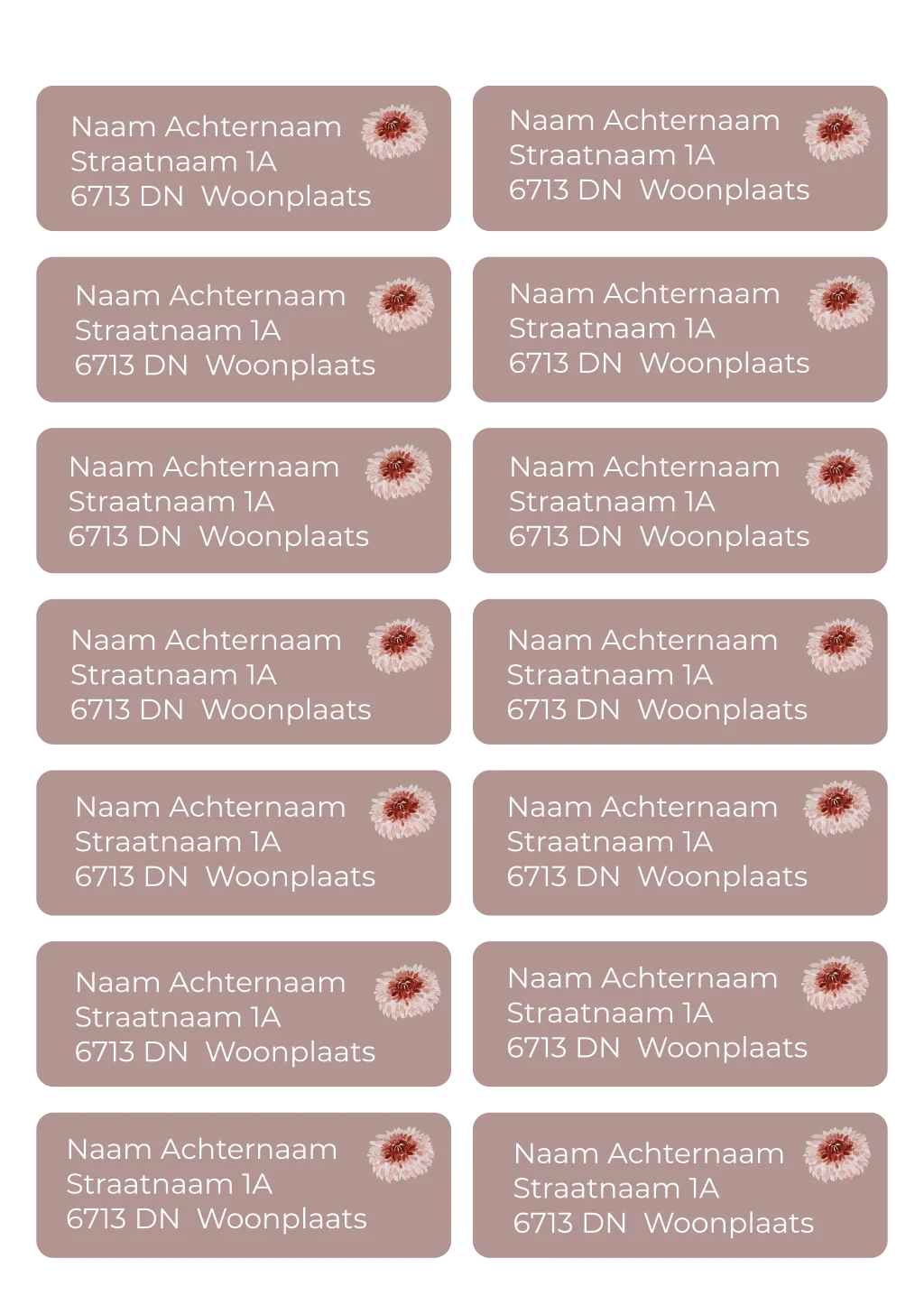 Naam Achternaam
Straatnaam 1A
6713 DN  Woonplaats

Naam Achternaam
Straatnaam 1A
6713 DN  Woonplaats

Naam Achternaam
Straatnaam 1A
6713 DN  Woonplaats

Naam Achternaam
Straatnaam 1A
6713 DN  Woonplaats

Naam Achternaam
Straatnaam 1A
6713 DN  Woonplaats

Naam Achternaam
Straatnaam 1A
6713 DN  Woonplaats

Naam Achternaam
Straatnaam 1A
6713 DN  Woonplaats

Naam Achternaam
Straatnaam 1A
6713 DN  Woonplaats

Naam Achternaam
Straatnaam 1A
6713 DN  Woonplaats

Naam Achternaam
Straatnaam 1A
6713 DN  Woonplaats

Naam Achternaam
Straatnaam 1A
6713 DN  Woonplaats

Naam Achternaam
Straatnaam 1A
6713 DN  Woonplaats

Naam Achternaam
Straatnaam 1A
6713 DN  Woonplaats

Naam Achternaam
Straatnaam 1A
6713 DN  Woonplaats